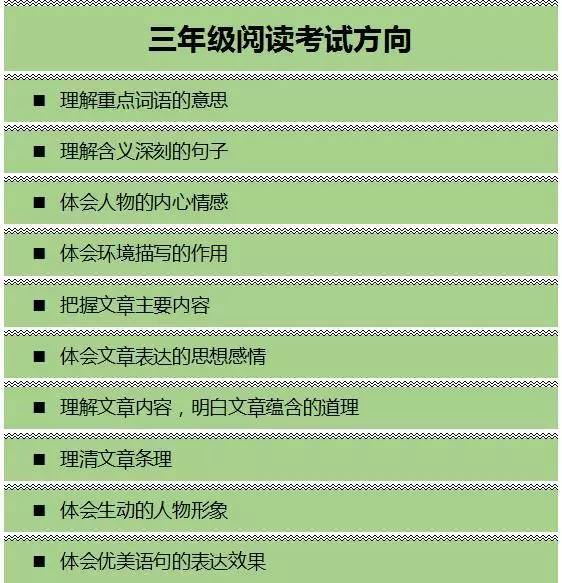 三年级阅读考试方向

■ 理解重点词语的意思

■ 理解含义深刻的句子

■ 体会人物的内心情感

■ 体会环境描写的作用

■ 把握文章主要内容

■ 体会文章表达的思想感情

■ 理解文章内容，明白文章蕴含的道理

■ 理清文章条理

■ 体会生动的人物形象

■ 体会优美语句的表达效果